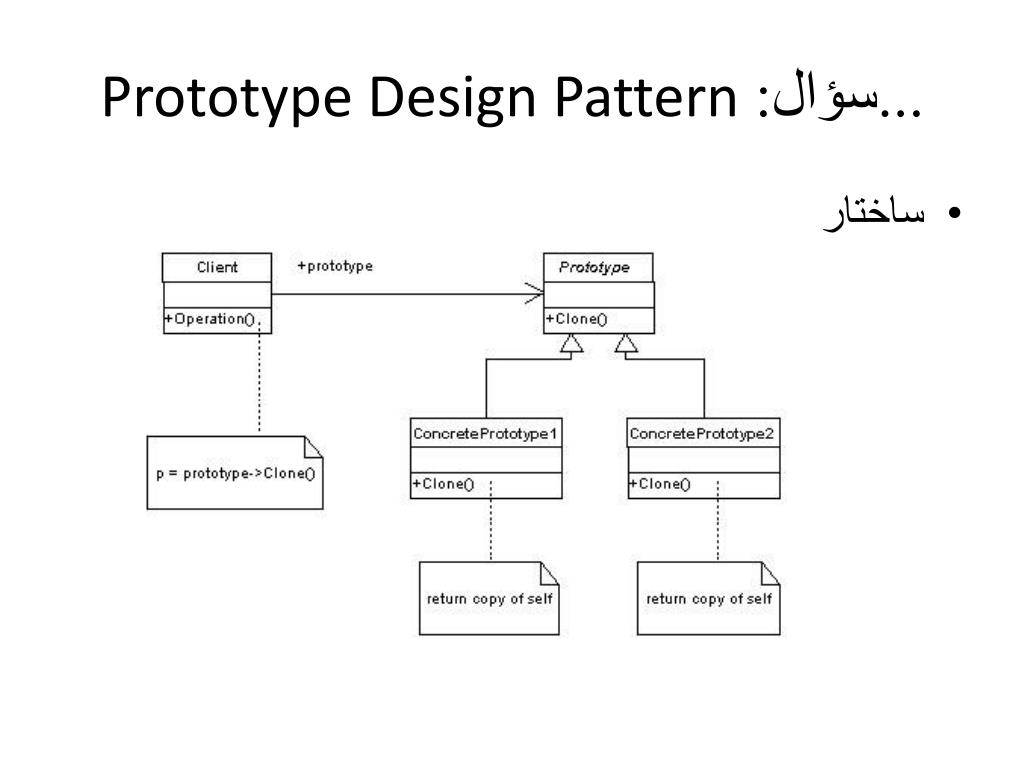 Prototype Design Pattern :سؤال...

• ساختار

Client

+Operation()

+prototype

Prototype

+Clone()

p = prototype->Clone()

ConcretePrototype1

+Clone()

ConcretePrototype2

+Clone()

return copy of self

return copy of self